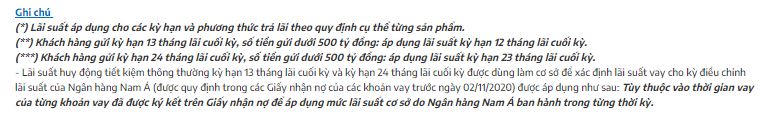 Ghi chú
(*) Lãi suất áp dụng cho các kỳ hạn và phương thức trả lãi theo quy định cụ thể từng sản phẩm.
(**) Khách hàng gửi kỳ hạn 13 tháng lãi cuối kỳ, số tiền gửi dưới 500 tỷ đồng: áp dụng lãi suất kỳ hạn 12 tháng lãi cuối kỳ.
(***) Khách hàng gửi kỳ hạn 24 tháng lãi cuối kỳ, số tiền gửi dưới 500 tỷ đồng: áp dụng lãi suất kỳ hạn 23 tháng lãi cuối kỳ.
- Lãi suất huy động tiết kiệm thông thường kỳ hạn 13 tháng lãi cuối kỳ và kỳ hạn 24 tháng lãi cuối kỳ được dùng làm cơ sở để xác định lãi suất vay cho kỳ điều chỉnh lãi suất của Ngân hàng Nam Á (được quy định trong các Giấy nhận nợ của các khoản vay trước ngày 02/11/2020) được áp dụng như sau: Tùy thuộc vào thời gian vay của từng khoản vay đã được ký kết trên Giấy nhận nợ để áp dụng mức lãi suất cơ sở do Ngân hàng Nam Á ban hành trong từng thời kỳ.